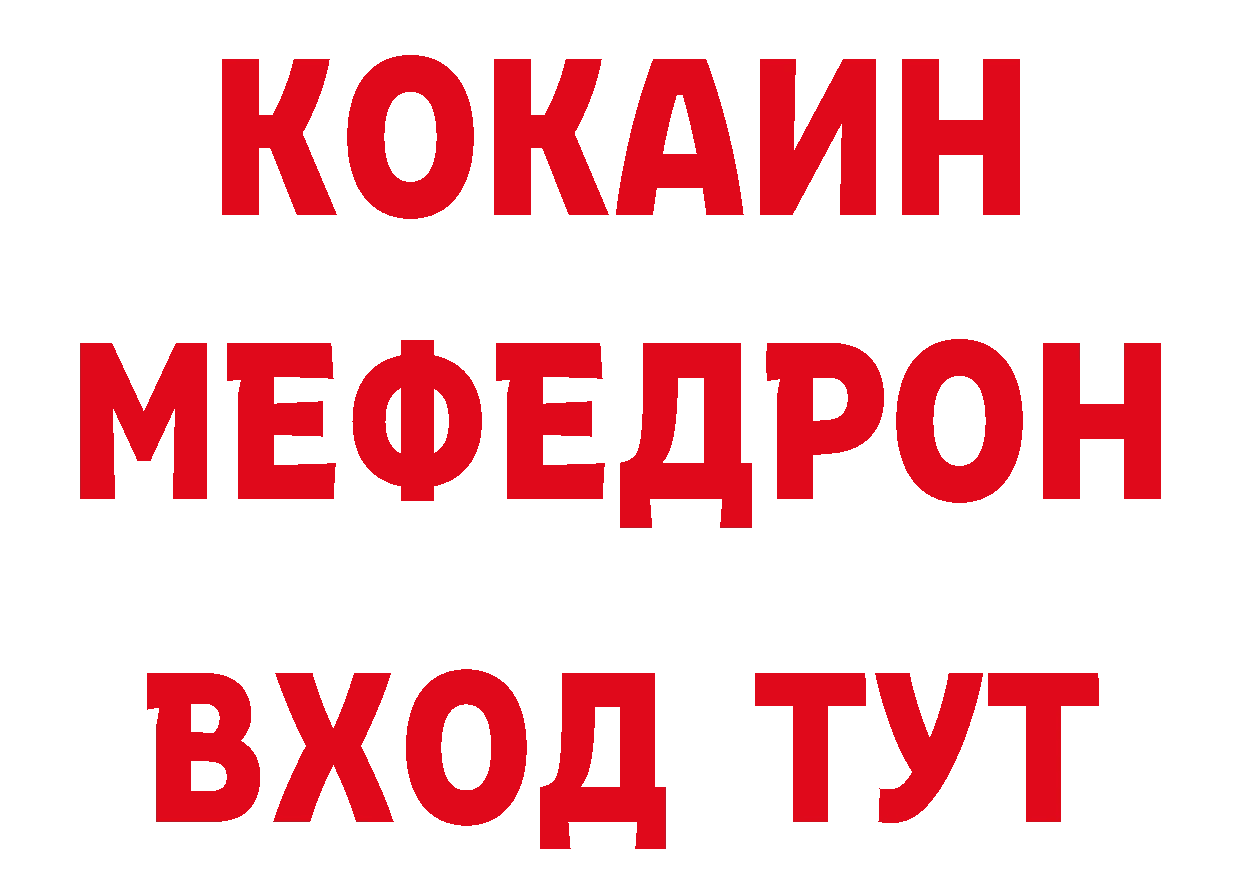 КОКАИН
МЕФЕДРОН
ВХОД ТУТ